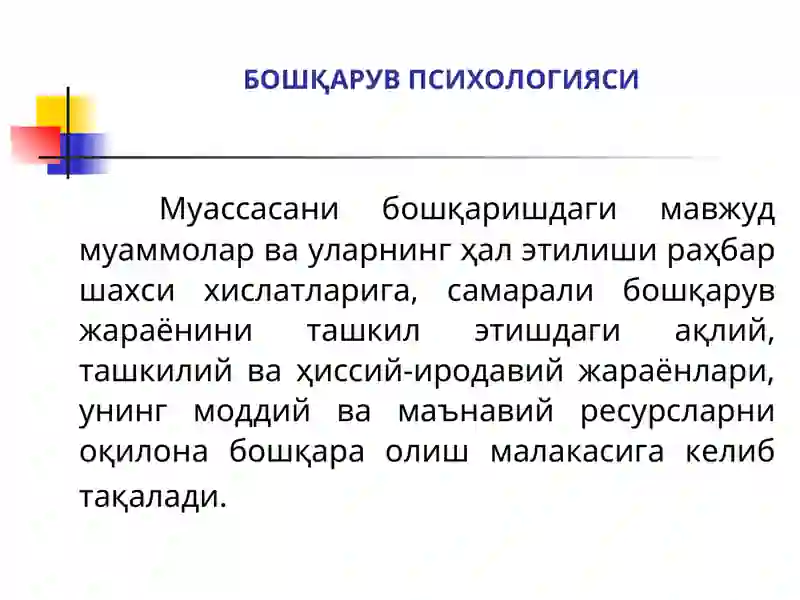 БОШҚАРУВ ПСИХОЛОГИЯСИ

Муассасани бошқаришдаги мавжуд муаммолар ва уларнинг ҳал этилиши раҳбар шахси хислатларига, самарали бошқарув жараёнини ташкил этишдаги ақлий, ташкилий ва ҳиссий-иродавий жараёнлари, унинг моддий ва маънавий ресурсларни оқилона бошқара олиш малакасига келиб тақалади.